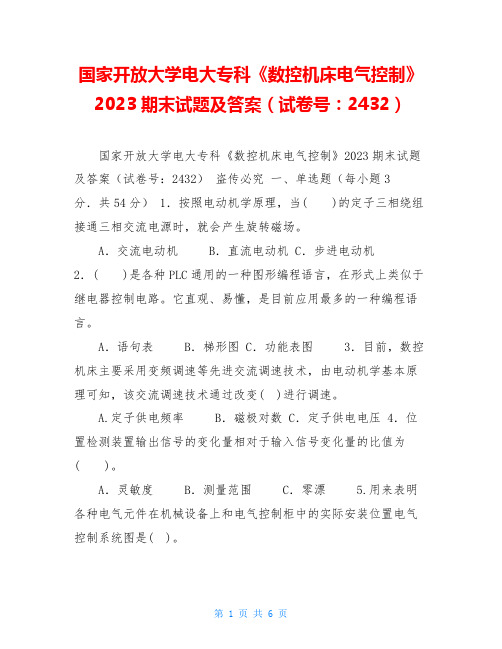 国家开放大学电大专科《数控机床电气控制》2023 期末试题及答案（试卷号：2432）

国家开放大学电大专科《数控机床电气控制》2023 期末试题及答案（试卷号：2432） 盗传必究 一、单选题（每小题 3 分．共 54 分） 1．按照电动机学原理，当(　 )的定子三相绕组接通三相交流电源时，就会产生旋转磁场。

A．交流电动机　　B．直流电动机 C．步进电动机

2．(　 )是各种 PLC 通用的一种图形编程语言，在形式上类似于继电器控制电路。它直观、易懂，是目前应用最多的一种编程语言。

A．语句表　　B．梯形图 C．功能表图　　3．目前，数控机床主要采用变频调速等先进交流调速技术，由电动机学基本原理可知，该交流调速技术通过改变( )进行调速。

A.定子供电频率　　B．磁极对数 C．定子供电电压 4．位置检测装置输出信号的变化量相对于输入信号变化量的比值为(　 )。

A．灵敏度　　B．测量范围　　C．零漂　　5.用来表明各种电气元件在机械设备上和电气控制柜中的实际安装位置电气控制系统图是( )。

第 1 页 共 6 页